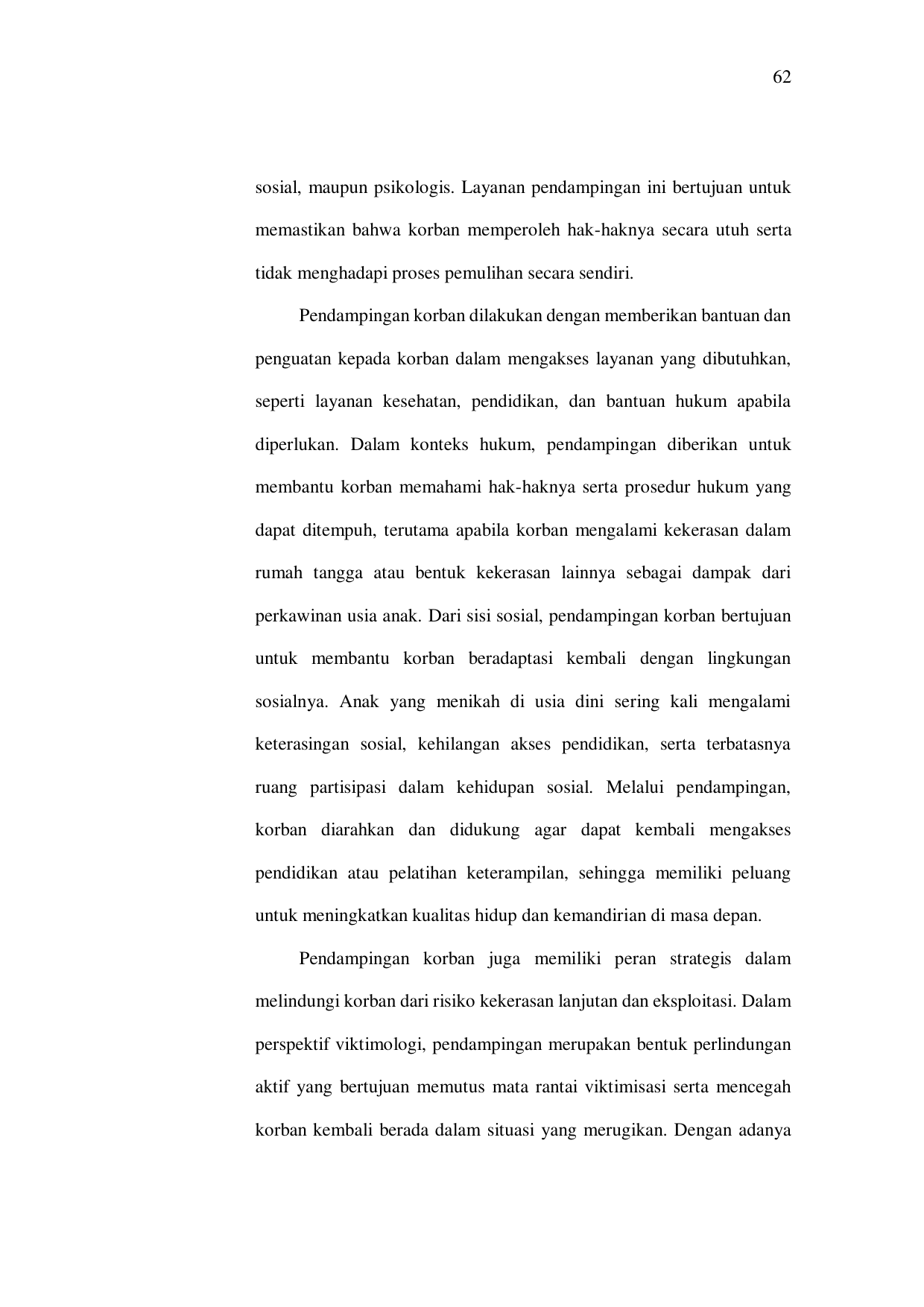 62

sosial, maupun psikologis. Layanan pendampingan ini bertujuan untuk memastikan bahwa korban memperoleh hak-haknya secara utuh serta tidak menghadapi proses pemulihan secara sendiri.

Pendampingan korban dilakukan dengan memberikan bantuan dan penguatan kepada korban dalam mengakses layanan yang dibutuhkan, seperti layanan kesehatan, pendidikan, dan bantuan hukum apabila diperlukan. Dalam konteks hukum, pendampingan diberikan untuk membantu korban memahami hak-haknya serta prosedur hukum yang dapat ditempuh, terutama apabila korban mengalami kekerasan dalam rumah tangga atau bentuk kekerasan lainnya sebagai dampak dari perkawinan usia anak. Dari sisi sosial, pendampingan korban bertujuan untuk membantu korban beradaptasi kembali dengan lingkungan sosialnya. Anak yang menikah di usia dini sering kali mengalami keterasingan sosial, kehilangan akses pendidikan, serta terbatasnya ruang partisipasi dalam kehidupan sosial. Melalui pendampingan, korban diarahkan dan didukung agar dapat kembali mengakses pendidikan atau pelatihan keterampilan, sehingga memiliki peluang untuk meningkatkan kualitas hidup dan kemandirian di masa depan.

Pendampingan korban juga memiliki peran strategis dalam melindungi korban dari risiko kekerasan lanjutan dan eksploitasi. Dalam perspektif viktimologi, pendampingan merupakan bentuk perlindungan aktif yang bertujuan memutus mata rantai viktimisasi serta mencegah korban kembali berada dalam situasi yang merugikan. Dengan adanya